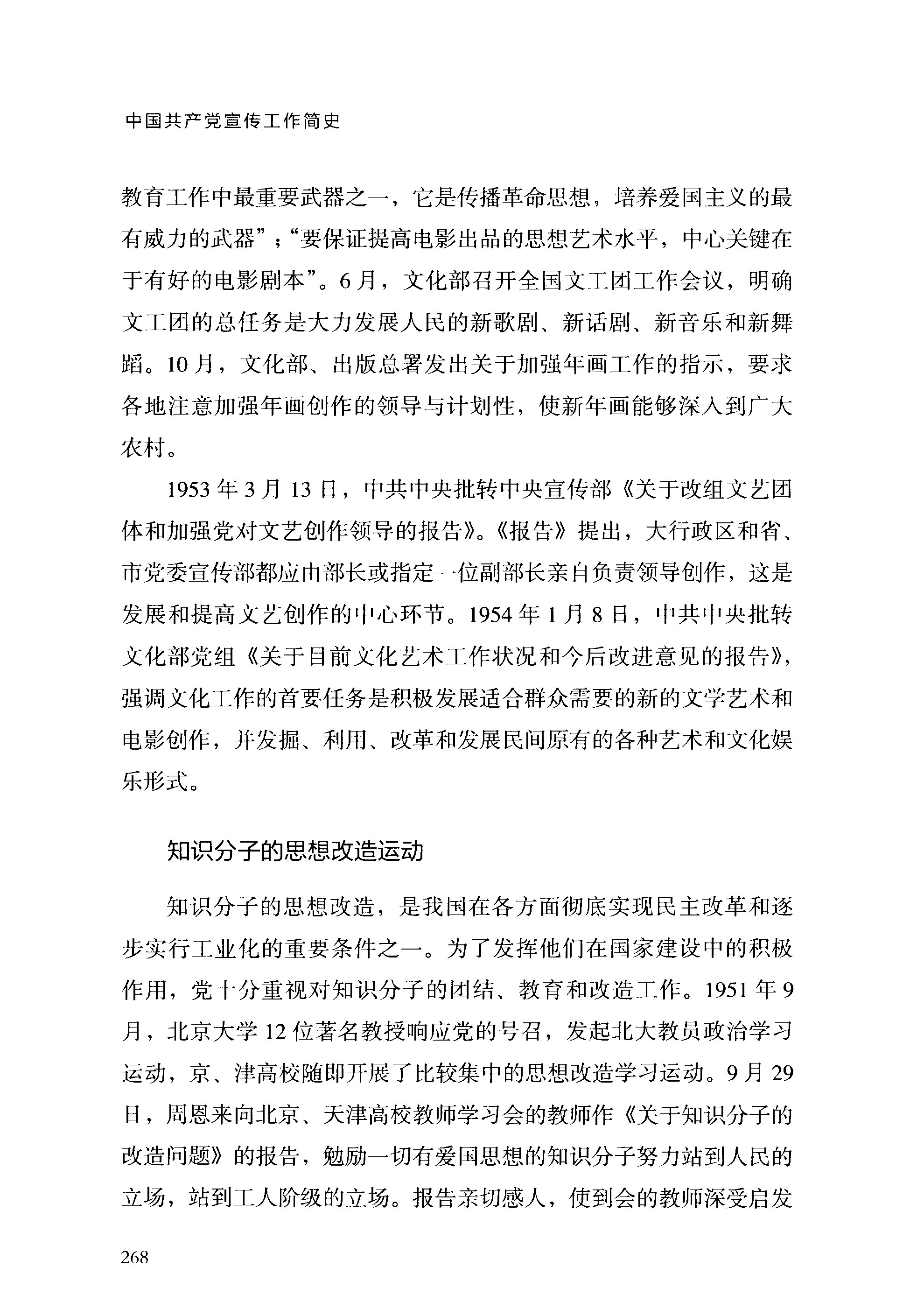 中国共产党宣传工作简史

教育工作中最重要武器之一，它是传播革命思想，培养爱国主义的最有威力的武器”；“要保证提高电影出品的思想艺术水平，中心关键在于有好的电影剧本”。6月，文化部召开全国文工团工作会议，明确文工团的总任务是大力发展人民的新歌剧、新话剧、新音乐和新舞蹈。10月，文化部、出版总署发出关于加强年画工作的指示，要求各地注意加强年画创作的领导与计划性，使新年画能够深入到广大农村。

1953年3月13日，中共中央批转中央宣传部《关于改组文艺团体和加强党对文艺创作领导的报告》。《报告》提出，大行政区和省、市党委宣传部都应由部长或指定一位副部长亲自负责领导创作，这是发展和提高文艺创作的中心环节。1954年1月8日，中共中央批转文化部党组《关于目前文化艺术工作状况和今后改进意见的报告》，强调文化工作的首要任务是积极发展适合群众需要的新的文学艺术和电影创作，并发掘、利用、改革和发展民间原有的各种艺术和文化娱乐形式。

知识分子的思想改造运动

知识分子的思想改造，是我国在各方面彻底实现民主改革和逐步实行工业化的重要条件之一。为了发挥他们在国家建设中的积极作用，党十分重视对知识分子的团结、教育和改造工作。1951年9月，北京大学12位著名教授响应党的号召，发起北大教员政治学习运动，京、津高校随即开展了比较集中的思想改造学习运动。9月29日，周恩来向北京、天津高校教师学习会的教师作《关于知识分子的改造问题》的报告，勉励一切有爱国思想的知识分子努力站到人民的立场，站到工人阶级的立场。报告亲切感人，使到会的教师深受启发

268